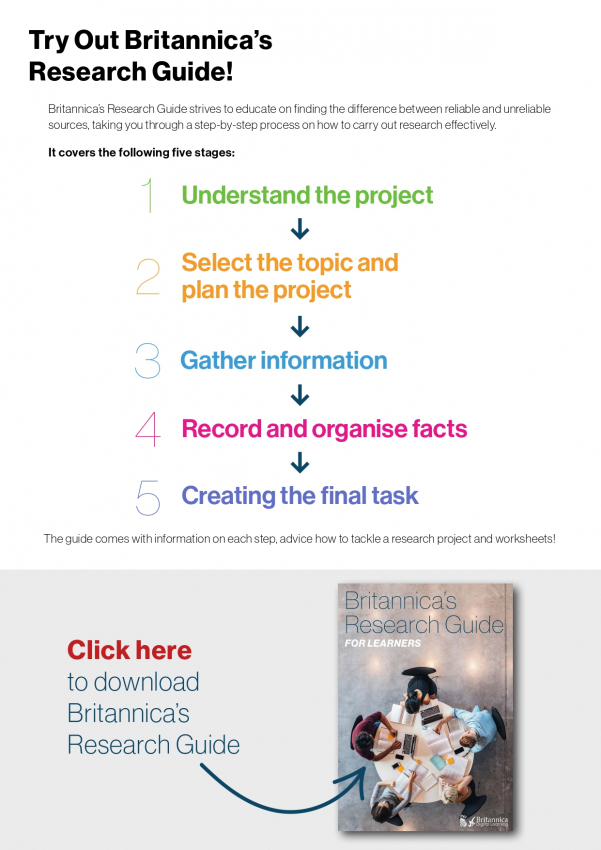 Try Out Britannica's Research Guide!

Britannica's Research Guide strives to educate on finding the difference between reliable and unreliable sources, taking you through a step-by-step process on how to carry out research effectively.

It covers the following five stages:

1 Understand the project

2 Select the topic and plan the project

3 Gather information

4 Record and organise facts

5 Creating the final task

The guide comes with information on each step, advice how to tackle a research project and worksheets!

Click here to download Britannica's Research Guide

Britannica's Research Guide
FOR LEARNERS

Britannica Digital Learning